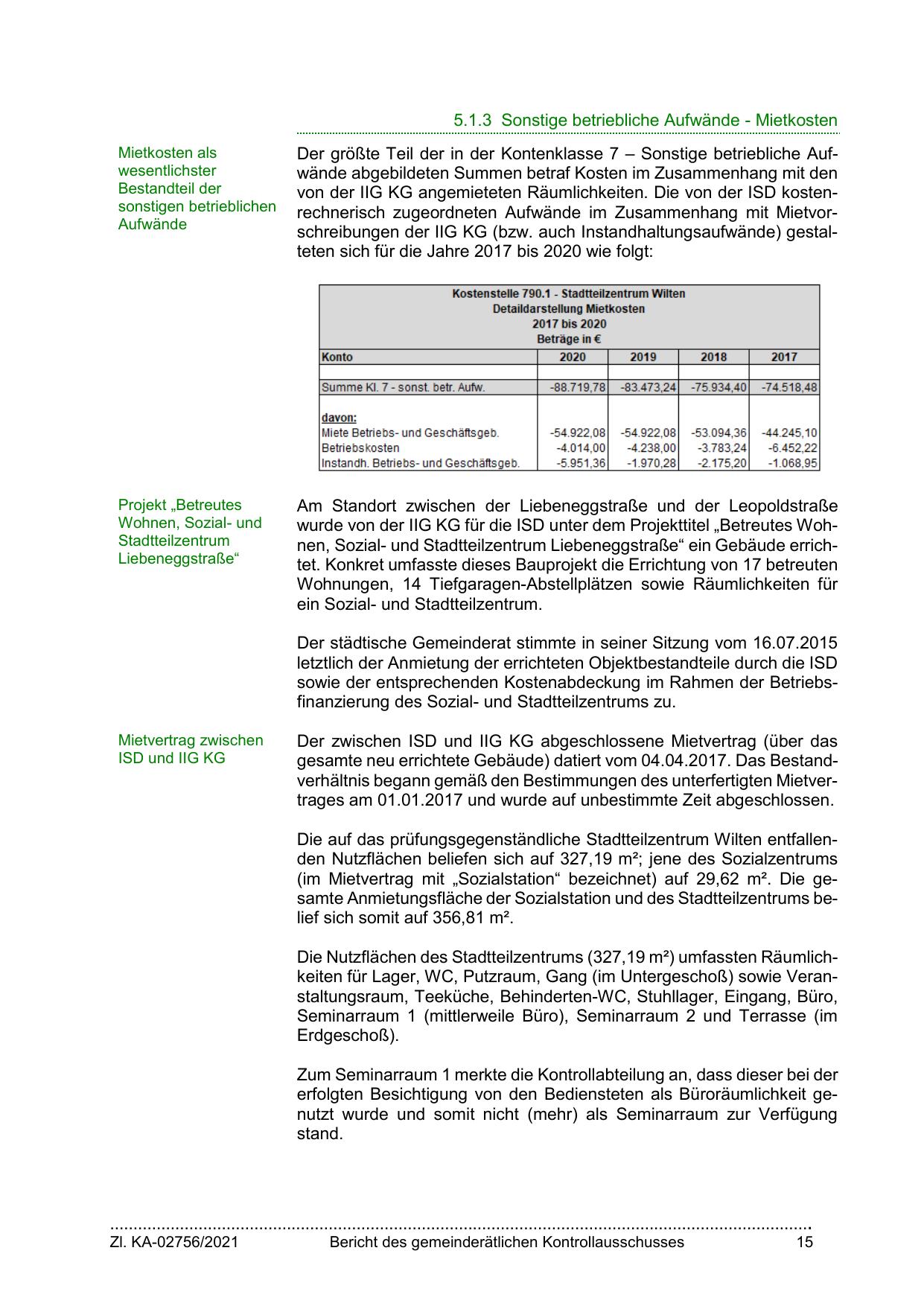 5.1.3 Sonstige betriebliche Aufwände - Mietkosten

Mietkosten als wesentlichster Bestandteil der sonstigen betrieblichen Aufwände

Der größte Teil der in der Kontenklasse 7 – Sonstige betriebliche Aufwände abgebildeten Summen betraf Kosten im Zusammenhang mit den von der IIG KG angemieteten Räumlichkeiten. Die von der ISD kostenrechnerisch zugeordneten Aufwände im Zusammenhang mit Mietvorschreibungen der IIG KG (bzw. auch Instandhaltungsaufwände) gestalteten sich für die Jahre 2017 bis 2020 wie folgt:

Kostenstelle 790.1 - Stadtteilzentrum Wilten
Detaildarstellung Mietkosten
2017 bis 2020
Beträge in €

| Konto | 2020 | 2019 | 2018 | 2017 |
|---|---|---|---|---|
| Summe Kl. 7 - sonst. betr. Aufw. | -88.719,78 | -83.473,24 | -75.934,40 | -74.518,48 |
| davon: | | | | |
| Miete Betriebs- und Geschäftsgeb. | -54.922,08 | -54.922,08 | -53.094,36 | -44.245,10 |
| Betriebskosten | -4.014,00 | -4.238,00 | -3.783,24 | -6.452,22 |
| Instandh. Betriebs- und Geschäftsgeb. | -5.951,36 | -1.970,28 | -2.175,20 | -1.068,95 |

Projekt „Betreutes Wohnen, Sozial- und Stadtteilzentrum Liebeneggstraße“

Am Standort zwischen der Liebeneggstraße und der Leopoldstraße wurde von der IIG KG für die ISD unter dem Projekttitel „Betreutes Wohnen, Sozial- und Stadtteilzentrum Liebeneggstraße“ ein Gebäude errichtet. Konkret umfasste dieses Bauprojekt die Errichtung von 17 betreuten Wohnungen, 14 Tiefgaragen-Abstellplätzen sowie Räumlichkeiten für ein Sozial- und Stadtteilzentrum.

Der städtische Gemeinderat stimmte in seiner Sitzung vom 16.07.2015 letztlich der Anmietung der errichteten Objektbestandteile durch die ISD sowie der entsprechenden Kostenabdeckung im Rahmen der Betriebsfinanzierung des Sozial- und Stadtteilzentrums zu.

Mietvertrag zwischen ISD und IIG KG

Der zwischen ISD und IIG KG abgeschlossene Mietvertrag (über das gesamte neu errichtete Gebäude) datiert vom 04.04.2017. Das Bestandverhältnis begann gemäß den Bestimmungen des unterfertigten Mietvertrages am 01.01.2017 und wurde auf unbestimmte Zeit abgeschlossen.

Die auf das prüfungsgegenständliche Stadtteilzentrum Wilten entfallenden Nutzflächen beliefen sich auf 327,19 m²; jene des Sozialzentrums (im Mietvertrag mit „Sozialstation“ bezeichnet) auf 29,62 m². Die gesamte Anmietungsfläche der Sozialstation und des Stadtteilzentrums belief sich somit auf 356,81 m².

Die Nutzflächen des Stadtteilzentrums (327,19 m²) umfassten Räumlichkeiten für Lager, WC, Putzraum, Gang (im Untergeschoß) sowie Veranstaltungsraum, Teeküche, Behinderten-WC, Stuhllager, Eingang, Büro, Seminarraum 1 (mittlerweile Büro), Seminarraum 2 und Terrasse (im Erdgeschoß).

Zum Seminarraum 1 merkte die Kontrollabteilung an, dass dieser bei der erfolgten Besichtigung von den Bediensteten als Büroräumlichkeit genutzt wurde und somit nicht (mehr) als Seminarraum zur Verfügung stand.

Zl. KA-02756/2021 Bericht des gemeinderätlichen Kontrollausschusses 15